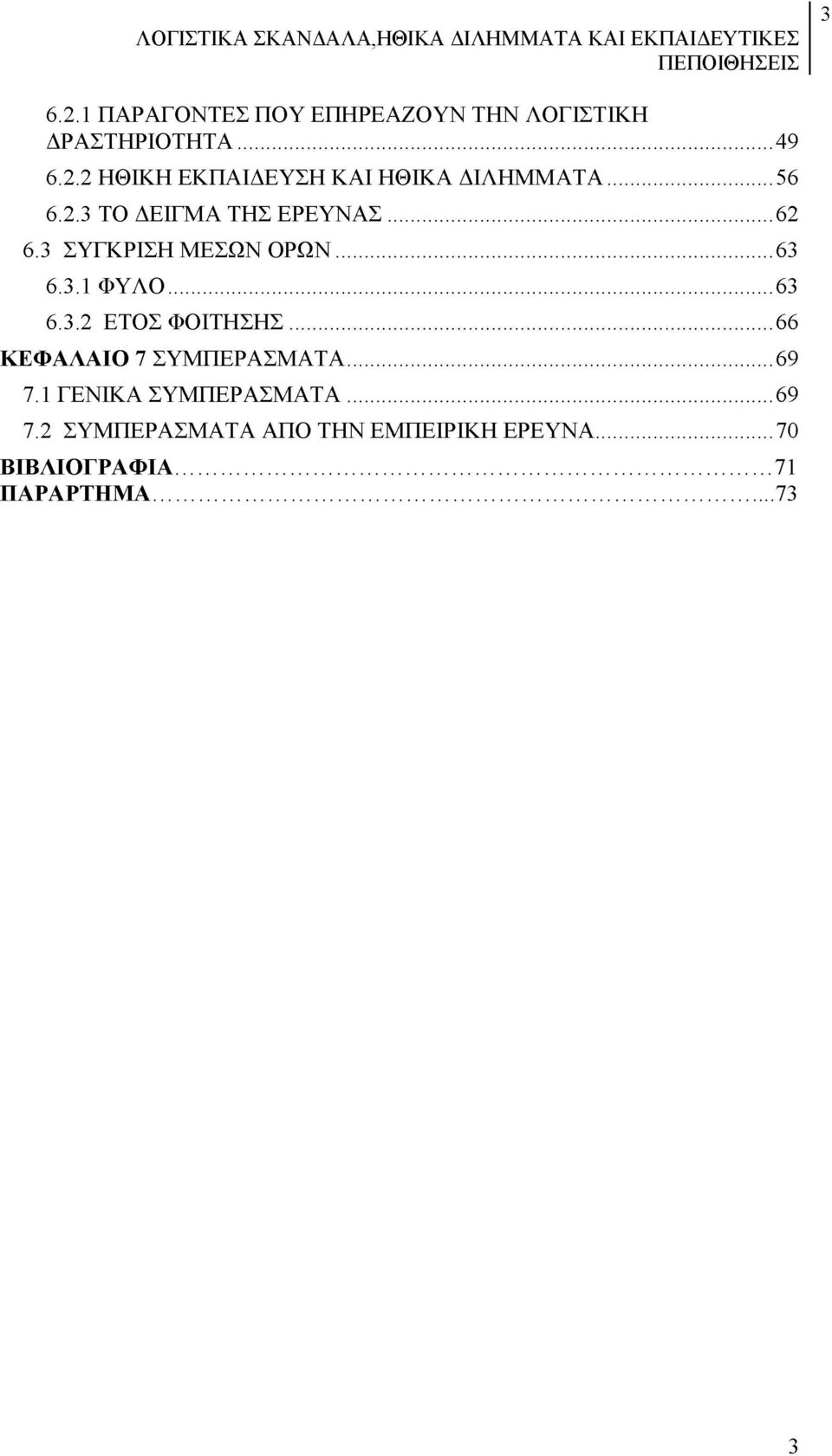 ΛΟΓΙΣΤΙΚΑ ΣΚΑΝΔΑΛΑ,ΗΘΙΚΑ ΔΙΛΗΜΜΑΤΑ ΚΑΙ ΕΚΠΑΙΔΕΥΤΙΚΕΣ ΠΕΠΟΙΘΗΣΕΙΣ 3

6.2.1 ΠΑΡΑΓΟΝΤΕΣ ΠΟΥ ΕΠΗΡΕΑΖΟΥΝ ΤΗΝ ΛΟΓΙΣΤΙΚΗ ΔΡΑΣΤΗΡΙΟΤΗΤΑ...49
6.2.2 ΗΘΙΚΗ ΕΚΠΑΙΔΕΥΣΗ ΚΑΙ ΗΘΙΚΑ ΔΙΛΗΜΜΑΤΑ...56
6.2.3 ΤΟ ΔΕΙΓΜΑ ΤΗΣ ΕΡΕΥΝΑΣ...62
6.3 ΣΥΓΚΡΙΣΗ ΜΕΣΩΝ ΟΡΩΝ...63
6.3.1 ΦΥΛΟ...63
6.3.2 ΕΤΟΣ ΦΟΙΤΗΣΗΣ...66
ΚΕΦΑΛΑΙΟ 7 ΣΥΜΠΕΡΑΣΜΑΤΑ...69
7.1 ΓΕΝΙΚΑ ΣΥΜΠΕΡΑΣΜΑΤΑ...69
7.2 ΣΥΜΠΕΡΑΣΜΑΤΑ ΑΠΟ ΤΗΝ ΕΜΠΕΙΡΙΚΗ ΕΡΕΥΝΑ...70
ΒΙΒΛΙΟΓΡΑΦΙΑ...71
ΠΑΡΑΡΤΗΜΑ...73

3